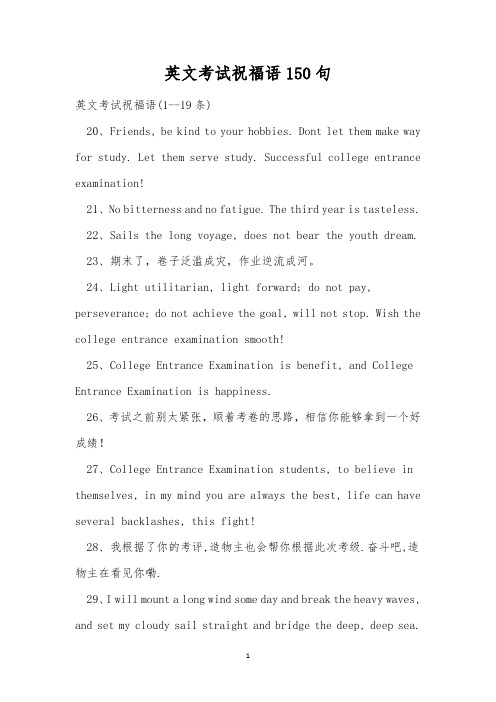 英文考试祝福语150句

英文考试祝福语(1--19条)

20、Friends, be kind to your hobbies. Dont let them make way for study. Let them serve study. Successful college entrance examination!

21、No bitterness and no fatigue. The third year is tasteless.

22、Sails the long voyage, does not bear the youth dream.

23、期末了，卷子泛滥成灾，作业逆流成河。

24、Light utilitarian, light forward; do not pay, perseverance; do not achieve the goal, will not stop. Wish the college entrance examination smooth!

25、College Entrance Examination is benefit, and College Entrance Examination is happiness.

26、考试之前别太紧张，顺着考卷的思路，相信你能够拿到一个好成绩！

27、College Entrance Examination students, to believe in themselves, in my mind you are always the best, life can have several backlashes, this fight!

28、我根据了你的考评,造物主也会帮你根据此次考级.奋斗吧,造物主在看见你嘞.

29、I will mount a long wind some day and break the heavy waves, and set my cloudy sail straight and bridge the deep, deep sea.

1